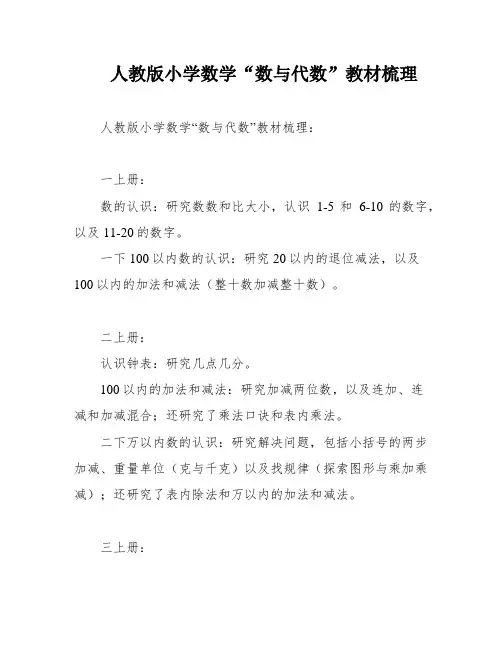 人教版小学数学“数与代数”教材梳理

人教版小学数学“数与代数”教材梳理：

一上册：

数的认识：研究数数和比大小，认识 1-5 和 6-10 的数字，以及 11-20 的数字。

一下 100 以内数的认识：研究 20 以内的退位减法，以及 100 以内的加法和减法（整十数加减整十数）。

二上册：

认识钟表：研究几点几分。

100 以内的加法和减法：研究加减两位数，以及连加、连减和加减混合；还研究了乘法口诀和表内乘法。

二下万以内数的认识：研究解决问题，包括小括号的两步加减、重量单位（克与千克）以及找规律（探索图形与乘加乘减）；还研究了表内除法和万以内的加法和减法。

三上册：